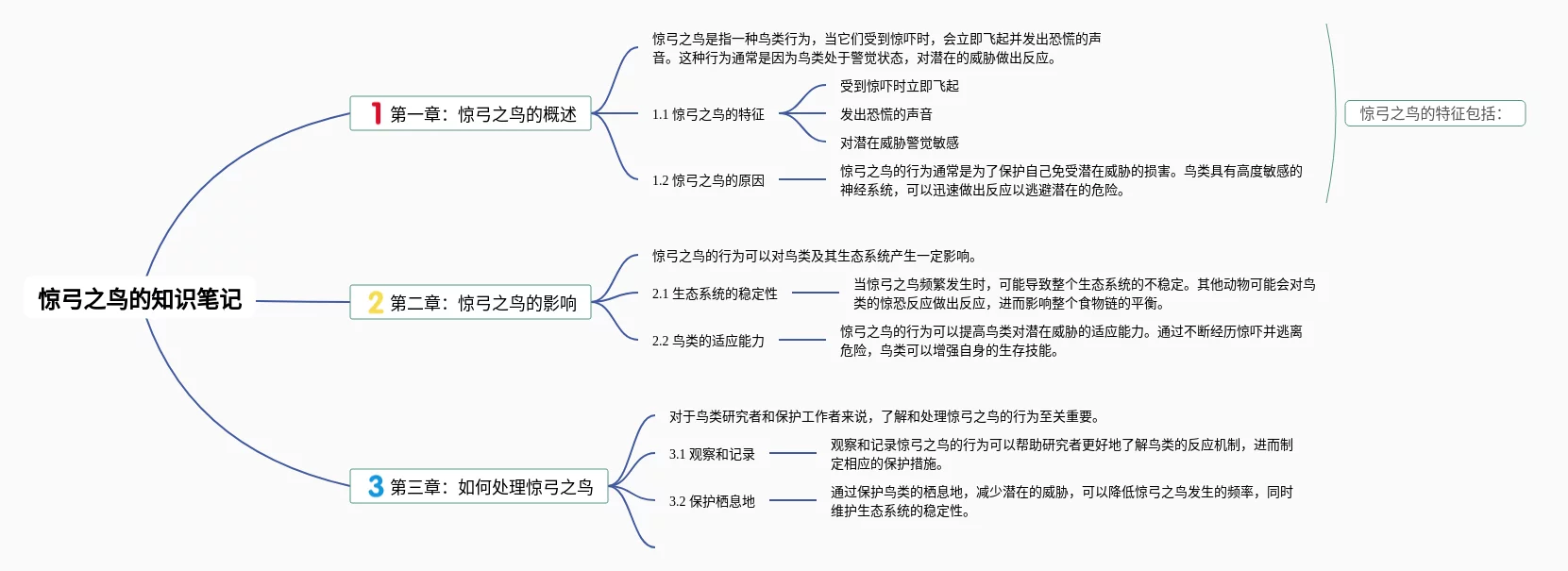 惊弓之鸟的知识笔记

1 第一章：惊弓之鸟的概述

惊弓之鸟是指一种鸟类行为，当它们受到惊吓时，会立即飞起并发出恐慌的声音。这种行为通常是因为鸟类处于警觉状态，对潜在的威胁做出反应。

1.1 惊弓之鸟的特征

受到惊吓时立即飞起

发出恐慌的声音

对潜在威胁警觉敏感

1.2 惊弓之鸟的原因

惊弓之鸟的行为通常是为了保护自己免受潜在威胁的损害。鸟类具有高度敏感的神经系统，可以迅速做出反应以逃避潜在的危险。

惊弓之鸟的特征包括：

2 第二章：惊弓之鸟的影响

惊弓之鸟的行为可以对鸟类及其生态系统产生一定影响。

2.1 生态系统的稳定性

当惊弓之鸟频繁发生时，可能导致整个生态系统的不稳定。其他动物可能会对鸟类的惊恐反应做出反应，进而影响整个食物链的平衡。

2.2 鸟类的适应能力

惊弓之鸟的行为可以提高鸟类对潜在威胁的适应能力。通过不断经历惊吓并逃离危险，鸟类可以增强自身的生存技能。

3 第三章：如何处理惊弓之鸟

对于鸟类研究者和保护工作者来说，了解和处理惊弓之鸟的行为至关重要。

3.1 观察和记录

观察和记录惊弓之鸟的行为可以帮助研究者更好地了解鸟类的反应机制，进而制定相应的保护措施。

3.2 保护栖息地

通过保护鸟类的栖息地，减少潜在的威胁，可以降低惊弓之鸟发生的频率，同时维护生态系统的稳定性。